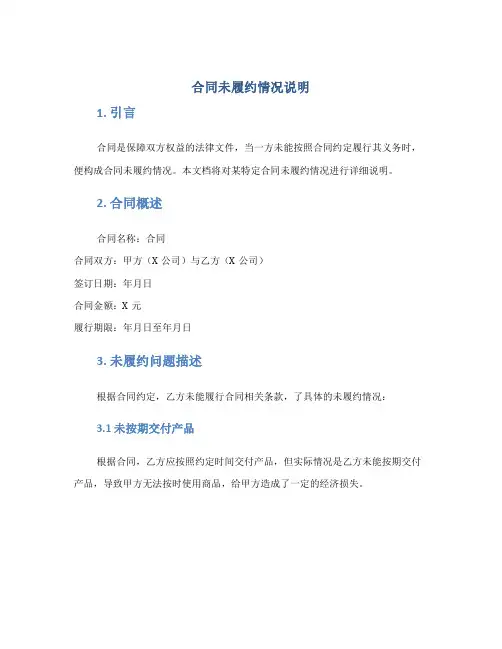 合同未履约情况说明

1. 引言

合同是保障双方权益的法律文件，当一方未能按照合同约定履行其义务时，便构成合同未履约情况。本文档将对某特定合同未履约情况进行详细说明。

2. 合同概述

合同名称：合同

合同双方：甲方（X 公司）与乙方（X 公司）

签订日期：年月日

合同金额：X 元

履行期限：年月日至年月日

3. 未履约问题描述

根据合同约定，乙方未能履行合同相关条款，了具体的未履约情况：

3.1 未按期交付产品

根据合同，乙方应按照约定时间交付产品，但实际情况是乙方未能按期交付产品，导致甲方无法按时使用商品，给甲方造成了一定的经济损失。